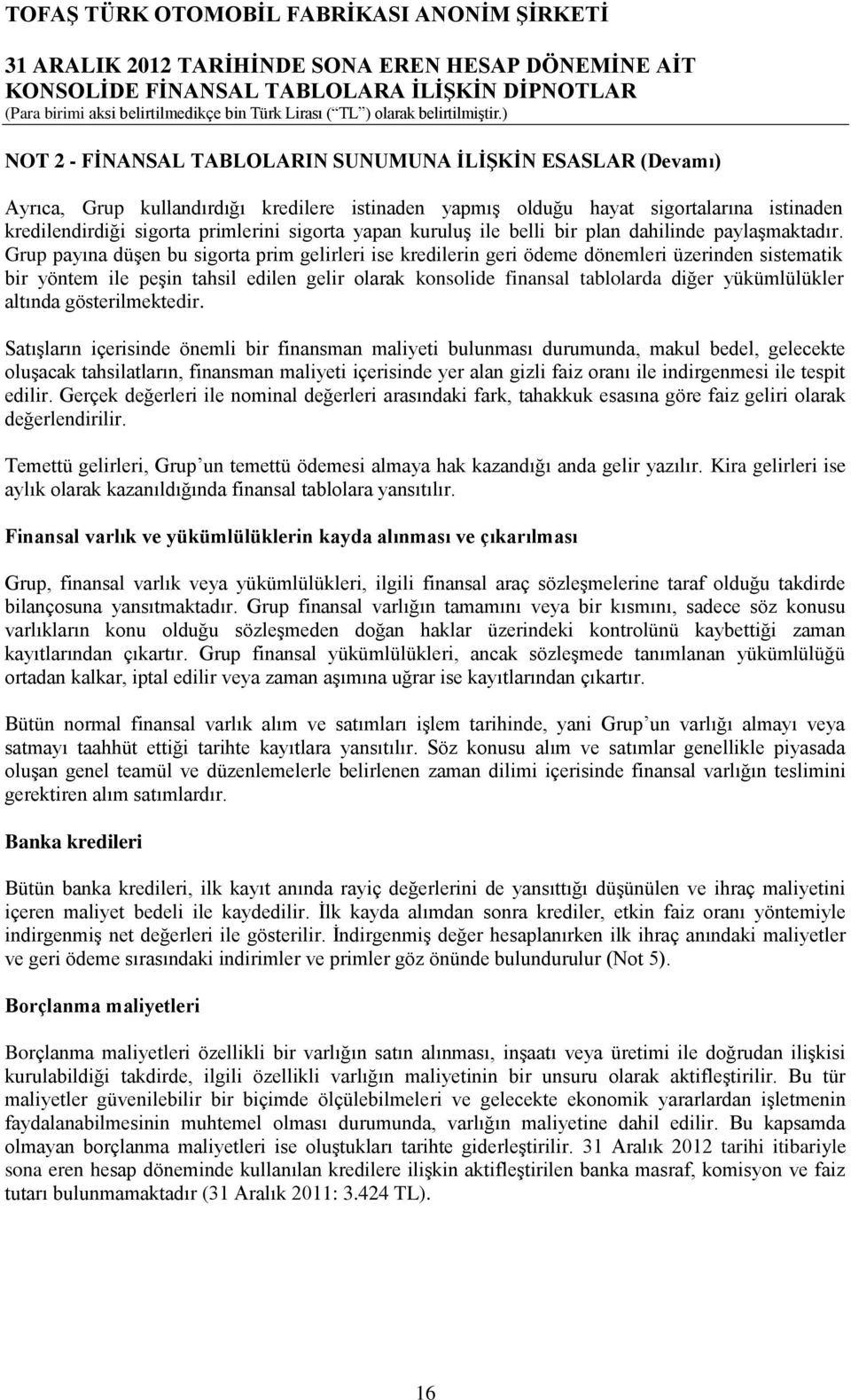 TOFAŞ TÜRK OTOMOBİL FABRİKASI ANONİM ŞİRKETİ

31 ARALIK 2012 TARİHİNDE SONA EREN HESAP DÖNEMİNE AİT KONSOLİDE FİNANSAL TABLOLARA İLİŞKİN DİPNOTLAR
(Para birimi aksi belirtilmedikçe bin Türk Lirası (“TL”) olarak belirtilmiştir.)

NOT 2 - FİNANSAL TABLOLARIN SUNUMUNA İLİŞKİN ESASLAR (Devamı)

Ayrıca, Grup kullandırdığı kredilere istinaden yapmış olduğu hayat sigortalarına istinaden kredilendirdiği sigorta primlerini sigorta yapan kuruluş ile belli bir plan dahilinde paylaşmaktadır. Grup payına düşen bu sigorta prim gelirleri ise kredilerin geri ödeme dönemleri üzerinden sistematik bir yöntem ile peşin tahsil edilen gelir olarak konsolide finansal tablolarda diğer yükümlülükler altında gösterilmektedir.

Satışların içerisinde önemli bir finansman maliyeti bulunması durumunda, makul bedel, gelecekte oluşacak tahsilatların, finansman maliyeti içerisinde yer alan gizli faiz oranı ile indirgenmesi ile tespit edilir. Gerçek değerleri ile nominal değerleri arasındaki fark, tahakkuk esasına göre faiz geliri olarak değerlendirilir.

Temettü gelirleri, Grup’un temettü ödemesi almaya hak kazandığı anda gelir yazılır. Kira gelirleri ise aylık olarak kazanıldığında finansal tablolara yansıtılır.

Finansal varlık ve yükümlülüklerin kayda alınması ve çıkarılması

Grup, finansal varlık veya yükümlülükleri, ilgili finansal araç sözleşmelerine taraf olduğu takdirde bilançosuna yansıtmaktadır. Grup finansal varlığın tamamını veya bir kısmını, sadece söz konusu varlıkların konu olduğu sözleşmeden doğan haklar üzerindeki kontrolünü kaybettiği zaman kayıtlarından çıkartır. Grup finansal yükümlülükleri, ancak sözleşmede tanımlanan yükümlülüğü ortadan kalkar, iptal edilir veya zaman aşımına uğrar ise kayıtlarından çıkartır.

Bütün normal finansal varlık alım ve satımları işlem tarihinde, yani Grup’un varlığı almayı veya satmayı taahhüt ettiği tarihte kayıtlara yansıtılır. Söz konusu alım ve satımlar genellikle piyasada oluşan genel teamül ve düzenlemelerle belirlenen zaman dilimi içerisinde finansal varlığın teslimini gerektiren alım satımlardır.

Banka kredileri

Bütün banka kredileri, ilk kayıt anında rayiç değerlerini de yansıttığı düşünülen ve ihraç maliyetini içeren maliyet bedeli ile kaydedilir. İlk kayda alımdan sonra krediler, etkin faiz oranı yöntemiyle indirgenmiş net değerleri ile gösterilir. İndirgenmiş değer hesaplanırken ilk ihraç anındaki maliyetler ve geri ödeme sırasındaki indirimler ve primler göz önünde bulundurulur (Not 5).

Borçlanma maliyetleri

Borçlanma maliyetleri özellikli bir varlığın satın alınması, inşaatı veya üretimi ile doğrudan ilişkisi kurulabildiği takdirde, ilgili özellikli varlığın maliyetinin bir unsuru olarak aktifleştirilir. Bu tür maliyetler güvenilebilir bir biçimde ölçülebilmeleri ve gelecekte ekonomik yararlardan işletmenin faydalanabilmesinin muhtemel olması durumunda, varlığın maliyetine dahil edilir. Bu kapsamda olmayan borçlanma maliyetleri ise oluştukları tarihte giderleştirilir. 31 Aralık 2012 tarihi itibariyle sona eren hesap döneminde kullanılan kredilere ilişkin aktifleştirilen banka masraf, komisyon ve faiz tutarı bulunmamaktadır (31 Aralık 2011: 3.424 TL).

16